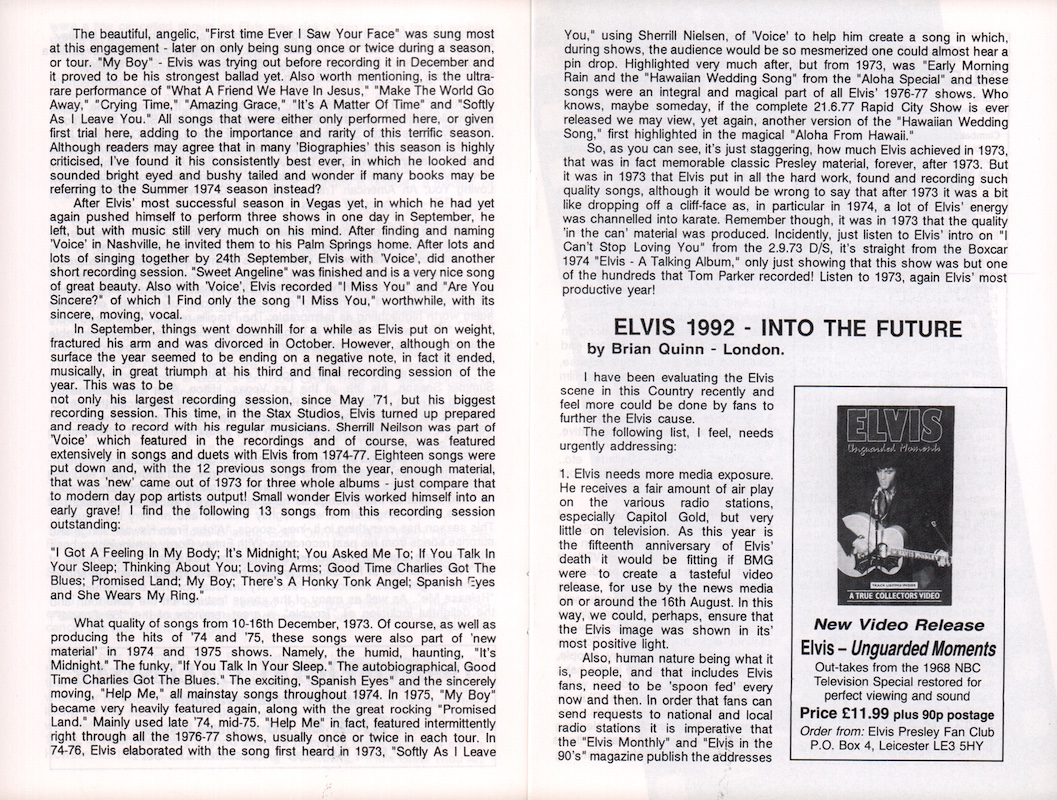 The beautiful, angelic, "First time Ever I Saw Your Face" was sung most at this engagement - later on only being sung once or twice during a season, or tour. "My Boy" - Elvis was trying out before recording it in December and it proved to be his strongest ballad yet. Also worth mentioning, is the ultra-rare performance of "What A Friend We Have In Jesus," "Make The World Go Away," "Crying Time," "Amazing Grace," "It's A Matter Of Time" and "Softly As I Leave You." All songs that were either only performed here, or given first trial here, adding to the importance and rarity of this terrific season. Although readers may agree that in many 'Biographies' this season is highly criticised, I've found it his consistently best ever, in which he looked and sounded bright eyed and bushy tailed and wonder if many books may be referring to the Summer 1974 season instead?

After Elvis' most successful season in Vegas yet, in which he had yet again pushed himself to perform three shows in one day in September, he left, but with music still very much on his mind. After finding and naming 'Voice' in Nashville, he invited them to his Palm Springs home. After lots and lots of singing together by 24th September, Elvis with 'Voice', did another short recording session. "Sweet Angeline" was finished and is a very nice song of great beauty. Also with 'Voice', Elvis recorded "I Miss You" and "Are You Sincere?" of which I Find only the song "I Miss You," worthwhile, with its sincere, moving, vocal.

In September, things went downhill for a while as Elvis put on weight, fractured his arm and was divorced in October. However, although on the surface the year seemed to be ending on a negative note, in fact it ended, musically, in great triumph at his third and final recording session of the year. This was to be
not only his largest recording session, since May '71, but his biggest recording session. This time, in the Stax Studios, Elvis turned up prepared and ready to record with his regular musicians. Sherrill Neilson was part of 'Voice' which featured in the recordings and of course, was featured extensively in songs and duets with Elvis from 1974-77. Eighteen songs were put down and, with the 12 previous songs from the year, enough material, that was 'new' came out of 1973 for three whole albums - just compare that to modern day pop artists output! Small wonder Elvis worked himself into an early grave! I find the following 13 songs from this recording session outstanding:

"I Got A Feeling In My Body; It's Midnight; You Asked Me To; If You Talk In Your Sleep; Thinking About You; Loving Arms; Good Time Charlies Got The Blues; Promised Land; My Boy; There's A Honky Tonk Angel; Spanish Eyes and She Wears My Ring."

What quality of songs from 10-16th December, 1973. Of course, as well as producing the hits of '74 and '75, these songs were also part of 'new material' in 1974 and 1975 shows. Namely, the humid, haunting, "It's Midnight." The funky, "If You Talk In Your Sleep." The autobiographical, Good Time Charlies Got The Blues." The exciting, "Spanish Eyes" and the sincerely moving, "Help Me," all mainstay songs throughout 1974. In 1975, "My Boy" became very heavily featured again, along with the great rocking "Promised Land." Mainly used late '74, mid-75. "Help Me" in fact, featured intermittently right through all the 1976-77 shows, usually once or twice in each tour. In 74-76, Elvis elaborated with the song first heard in 1973, "Softly As I Leave You," using Sherrill Nielsen, of 'Voice' to help him create a song in which, during shows, the audience would be so mesmerized one could almost hear a pin drop. Highlighted very much after, but from 1973, was "Early Morning Rain and the "Hawaiian Wedding Song" from the "Aloha Special" and these songs were an integral and magical part of all Elvis' 1976-77 shows. Who knows, maybe someday, if the complete 21.6.77 Rapid City Show is ever released we may view, yet again, another version of the "Hawaiian Wedding Song," first highlighted in the magical "Aloha From Hawaii."

So, as you can see, it's just staggering, how much Elvis achieved in 1973, that was in fact memorable classic Presley material, forever, after 1973. But it was in 1973 that Elvis put in all the hard work, found and recording such quality songs, although it would be wrong to say that after 1973 it was a bit like dropping off a cliff-face as, in particular in 1974, a lot of Elvis' energy was channelled into karate. Remember though, it was in 1973 that the quality 'in the can' material was produced. Incidently, just listen to Elvis' intro on "I Can't Stop Loving You" from the 2.9.73 D/S, it's straight from the Boxcar 1974 "Elvis - A Talking Album," only just showing that this show was but one of the hundreds that Tom Parker recorded! Listen to 1973, again Elvis' most productive year!

ELVIS 1992 - INTO THE FUTURE
by Brian Quinn - London.

I have been evaluating the Elvis scene in this Country recently and feel more could be done by fans to further the Elvis cause.

The following list, I feel, needs urgently addressing:

1. Elvis needs more media exposure. He receives a fair amount of air play on the various radio stations, especially Capitol Gold, but very little on television. As this year is the fifteenth anniversary of Elvis' death it would be fitting if BMG were to create a tasteful video release, for use by the news media on or around the 16th August. In this way, we could, perhaps, ensure that the Elvis image was shown in its' most positive light.

Also, human nature being what it is, people, and that includes Elvis fans, need to be 'spoon fed' every now and then. In order that fans can send requests to national and local radio stations it is imperative that the "Elvis Monthly" and "Elvis in the 90's" magazine publish the addresses

ELVIS
Unguarded Moments
A TRUE COLLECTORS VIDEO

New Video Release
Elvis – Unguarded Moments
Out-takes from the 1968 NBC Television Special restored for perfect viewing and sound
Price £11.99 plus 90p postage
Order from: Elvis Presley Fan Club P.O. Box 4, Leicester LE3 5HY